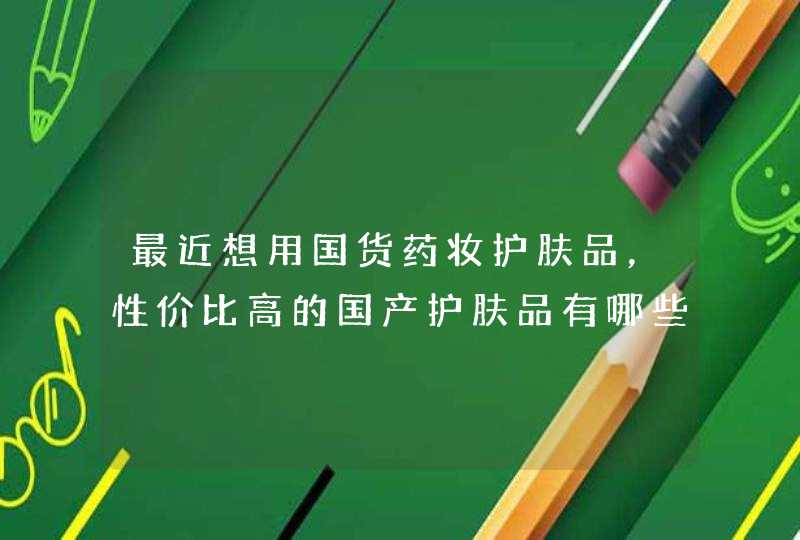 最近想用国货药妆护肤品，性价比高的国产护肤品有哪些